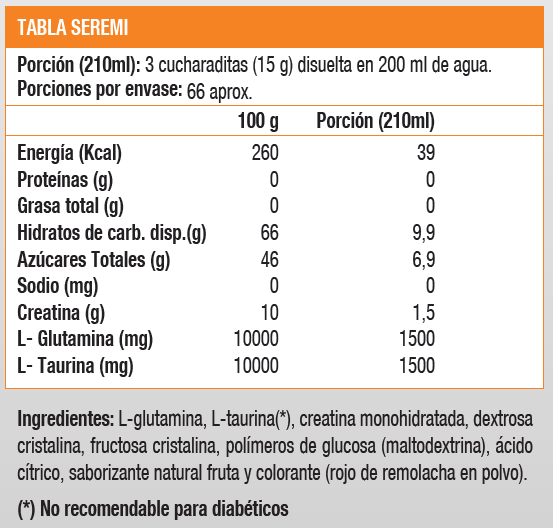 TABLA SEREMI

Porción (210ml): 3 cucharaditas (15 g) disuelta en 200 ml de agua.
Porciones por envase: 66 aprox.

| | 100 g | Porción (210ml) |
|---|---|---|
| Energía (Kcal) | 260 | 39 |
| Proteínas (g) | 0 | 0 |
| Grasa total (g) | 0 | 0 |
| Hidratos de carb. disp.(g) | 66 | 9,9 |
| Azúcares Totales (g) | 46 | 6,9 |
| Sodio (mg) | 0 | 0 |
| Creatina (g) | 10 | 1,5 |
| L- Glutamina (mg) | 10000 | 1500 |
| L- Taurina (mg) | 10000 | 1500 |

Ingredientes: L-glutamina, L-taurina(*), creatina monohidratada, dextrosa cristalina, fructosa cristalina, polímeros de glucosa (maltodextrina), ácido cítrico, saborizante natural fruta y colorante (rojo de remolacha en polvo).

(*) No recomendable para diabéticos